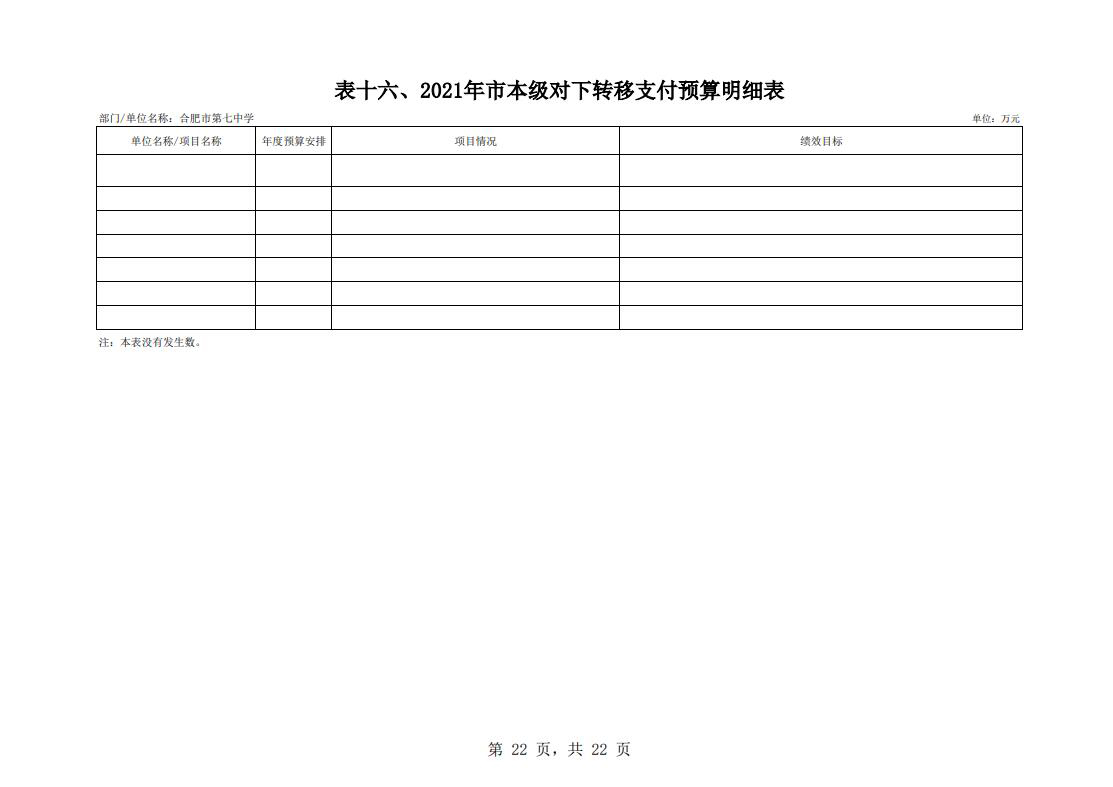 表十六、2021年市本级对下转移支付预算明细表

部门/单位名称：合肥市第七中学

单位：万元

| 单位名称/项目名称 | 年度预算安排 | 项目情况 | 绩效目标 |
|---|---|---|---|
| | | | |
| | | | |
| | | | |
| | | | |
| | | | |
| | | | |
| | | | |

注：本表没有发生数。

第 22 页，共 22 页